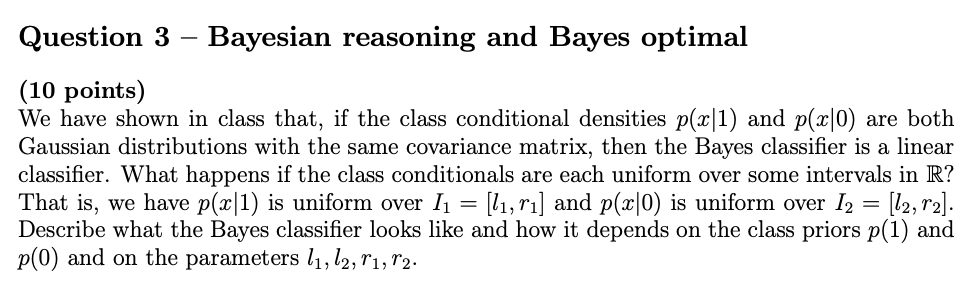 Question 3 – Bayesian reasoning and Bayes optimal

(10 points)
We have shown in class that, if the class conditional densities $p(x|1)$ and $p(x|0)$ are both Gaussian distributions with the same covariance matrix, then the Bayes classifier is a linear classifier. What happens if the class conditionals are each uniform over some intervals in $\mathbb{R}$? That is, we have $p(x|1)$ is uniform over $I_1 = [l_1, r_1]$ and $p(x|0)$ is uniform over $I_2 = [l_2, r_2]$. Describe what the Bayes classifier looks like and how it depends on the class priors $p(1)$ and $p(0)$ and on the parameters $l_1, l_2, r_1, r_2$.